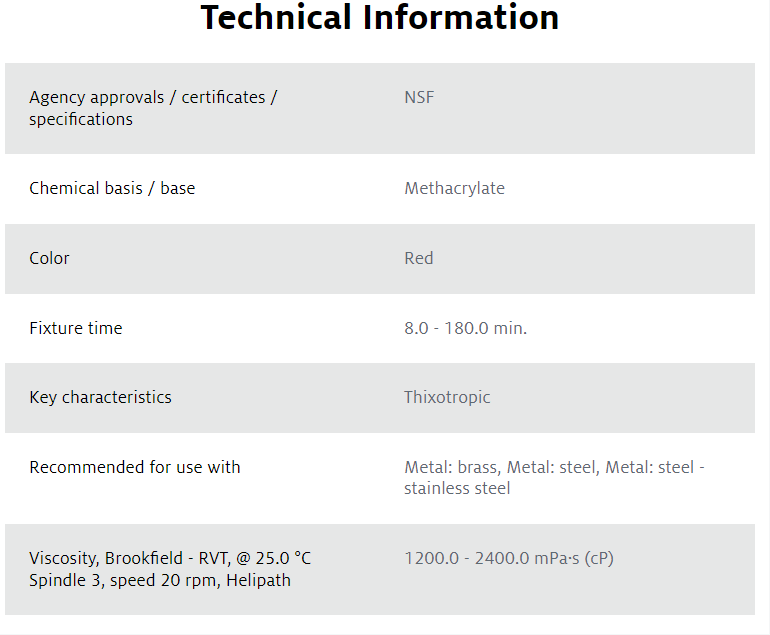 Technical Information

| | |
|---|---|
| Agency approvals / certificates / specifications | NSF |
| Chemical basis / base | Methacrylate |
| Color | Red |
| Fixture time | 8.0 - 180.0 min. |
| Key characteristics | Thixotropic |
| Recommended for use with | Metal: brass, Metal: steel, Metal: steel - stainless steel |
| Viscosity, Brookfield - RVT, @ 25.0 °C Spindle 3, speed 20 rpm, Helipath | 1200.0 - 2400.0 mPa·s (cP) |